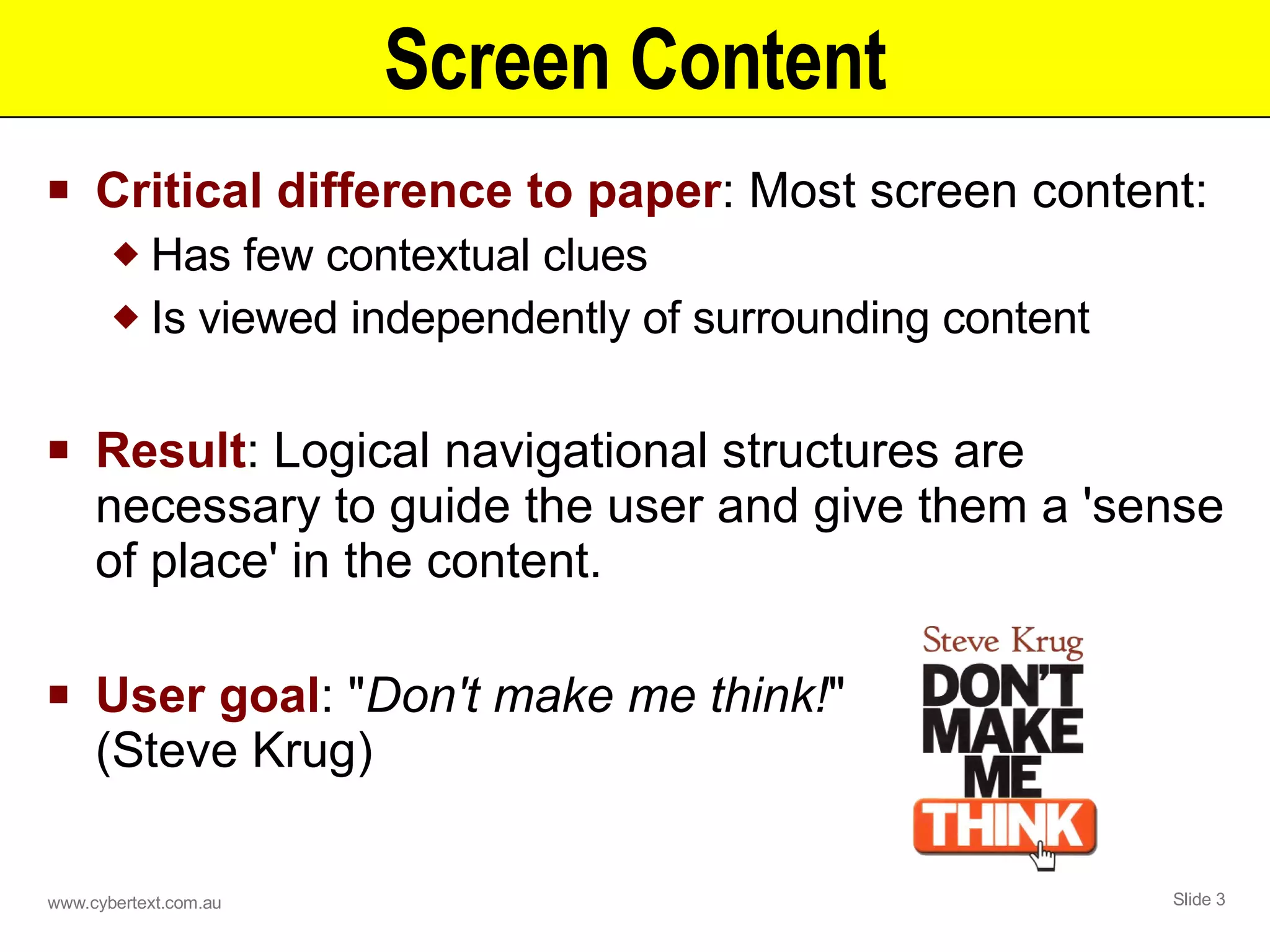 Screen Content

▪ Critical difference to paper: Most screen content:
◆ Has few contextual clues
◆ Is viewed independently of surrounding content

▪ Result: Logical navigational structures are necessary to guide the user and give them a 'sense of place' in the content.

▪ User goal: "Don't make me think!" (Steve Krug)

Steve Krug
DON'T MAKE ME THINK

www.cybertext.com.au

Slide 3